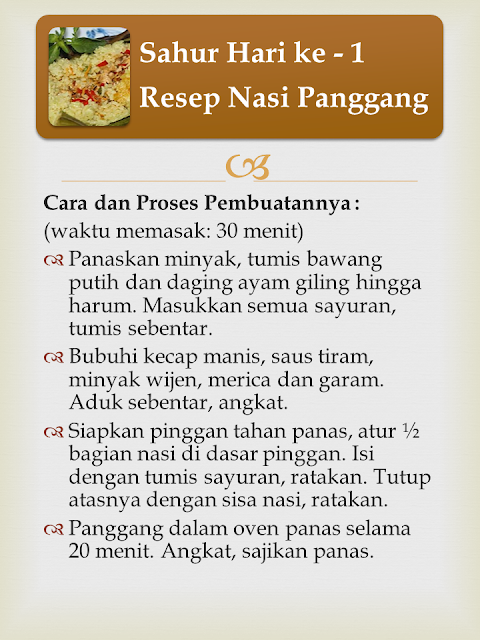 Sahur Hari ke - 1
Resep Nasi Panggang

Cara dan Proses Pembuatannya :
(waktu memasak: 30 menit)

Panaskan minyak, tumis bawang putih dan daging ayam giling hingga harum. Masukkan semua sayuran, tumis sebentar.

Bubuhi kecap manis, saus tiram, minyak wijen, merica dan garam. Aduk sebentar, angkat.

Siapkan pinggan tahan panas, atur ½ bagian nasi di dasar pinggan. Isi dengan tumis sayuran, ratakan. Tutup atasnya dengan sisa nasi, ratakan.

Panggang dalam oven panas selama 20 menit. Angkat, sajikan panas.